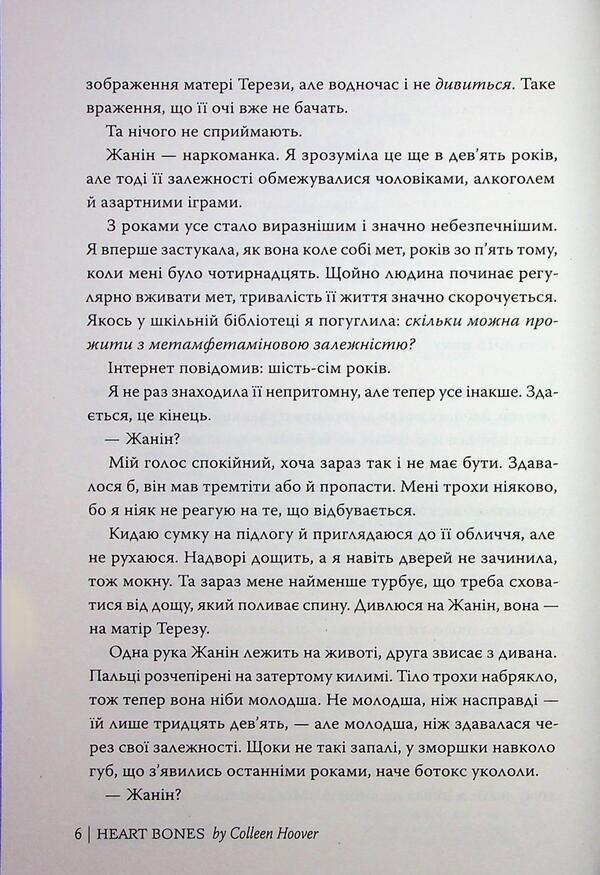 зображення матері Терези, але водночас і не дивиться. Таке враження, що її очі вже не бачать.

Та нічого не сприймають.

Жанін — наркоманка. Я зрозуміла це ще в дев'ять років, але тоді її залежності обмежувалися чоловіками, алкоголем й азартними іграми.

З роками усе стало виразнішим і значно небезпечнішим. Я вперше застукала, як вона коле собі мет, років зо п'ять тому, коли мені було чотирнадцять. Щойно людина починає регулярно вживати мет, тривалість її життя значно скорочується. Якось у шкільній бібліотеці я погуглила: скільки можна прожити з метамфетаміновою залежністю?

Інтернет повідомив: шість-сім років.

Я не раз знаходила її непритомну, але тепер усе інакше. Здається, це кінець.

— Жанін?

Мій голос спокійний, хоча зараз так і не має бути. Здавалося б, він мав тремтіти або й пропасти. Мені трохи ніяково, бо я ніяк не реагую на те, що відбувається.

Кидаю сумку на підлогу й приглядаюся до її обличчя, але не рухаюся. Надворі дощить, а я навіть дверей не зачинила, тож мокну. Та зараз мене найменше турбує, що треба сховатися від дощу, який поливає спину. Дивлюся на Жанін, вона — на матір Терезу.

Одна рука Жанін лежить на животі, друга звисає з дивана. Пальці розчепірені на затертому килимі. Тіло трохи набрякло, тож тепер вона ніби молодша. Не молодша, ніж насправді — їй лише тридцять дев'ять, — але молодша, ніж здавалася через свої залежності. Щоки не такі запалі, у зморшки навколо губ, що з'явились останніми роками, наче ботокс укололи.

— Жанін?

6 | HEART BONES by Colleen Hoover